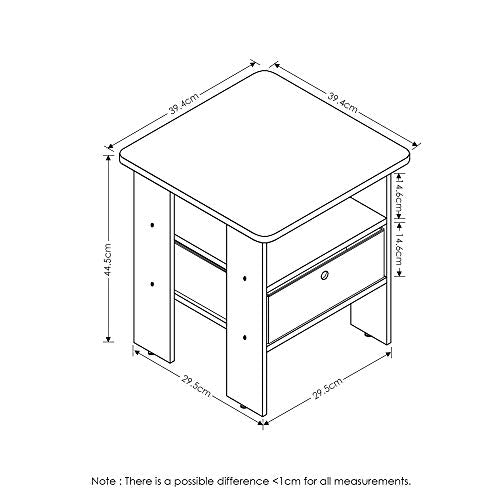 39.4cm
39.4cm
44.5cm
4.6cm
14.6cm
29.5cm
29.5cm

Note : There is a possible difference <1cm for all measurements.